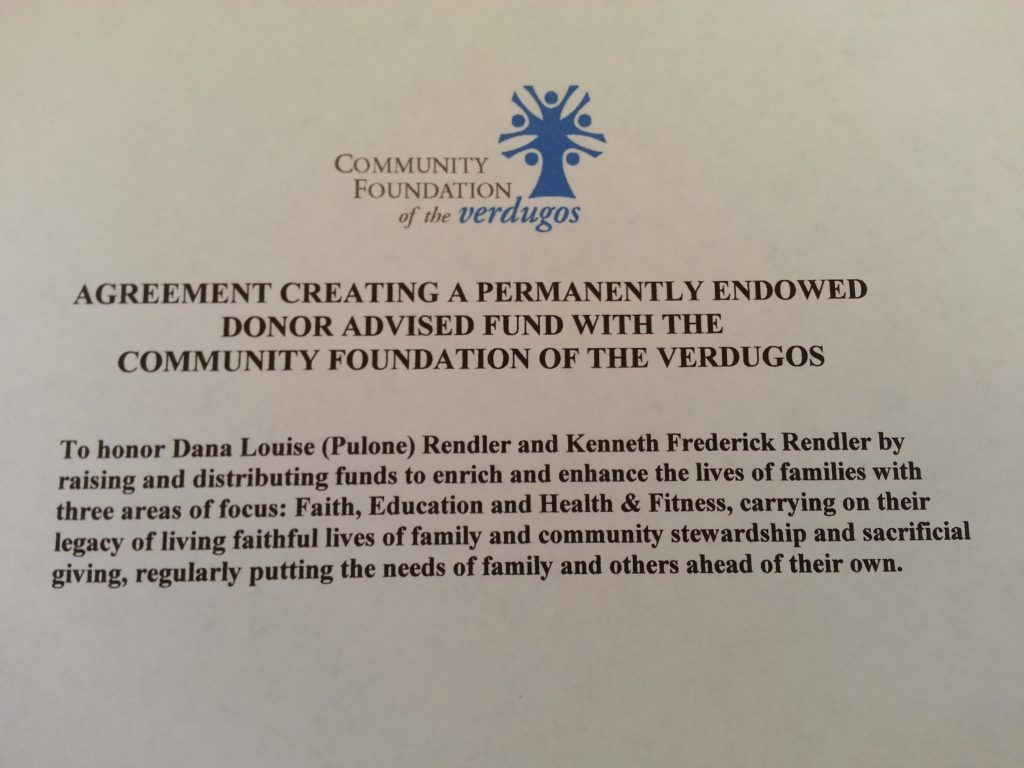 COMMUNITY
FOUNDATION
of the verdugos

AGREEMENT CREATING A PERMANENTLY ENDOWED
DONOR ADVISED FUND WITH THE
COMMUNITY FOUNDATION OF THE VERDUGOS

To honor Dana Louise (Pulone) Rendler and Kenneth Frederick Rendler by raising and distributing funds to enrich and enhance the lives of families with three areas of focus: Faith, Education and Health & Fitness, carrying on their legacy of living faithful lives of family and community stewardship and sacrificial giving, regularly putting the needs of family and others ahead of their own.